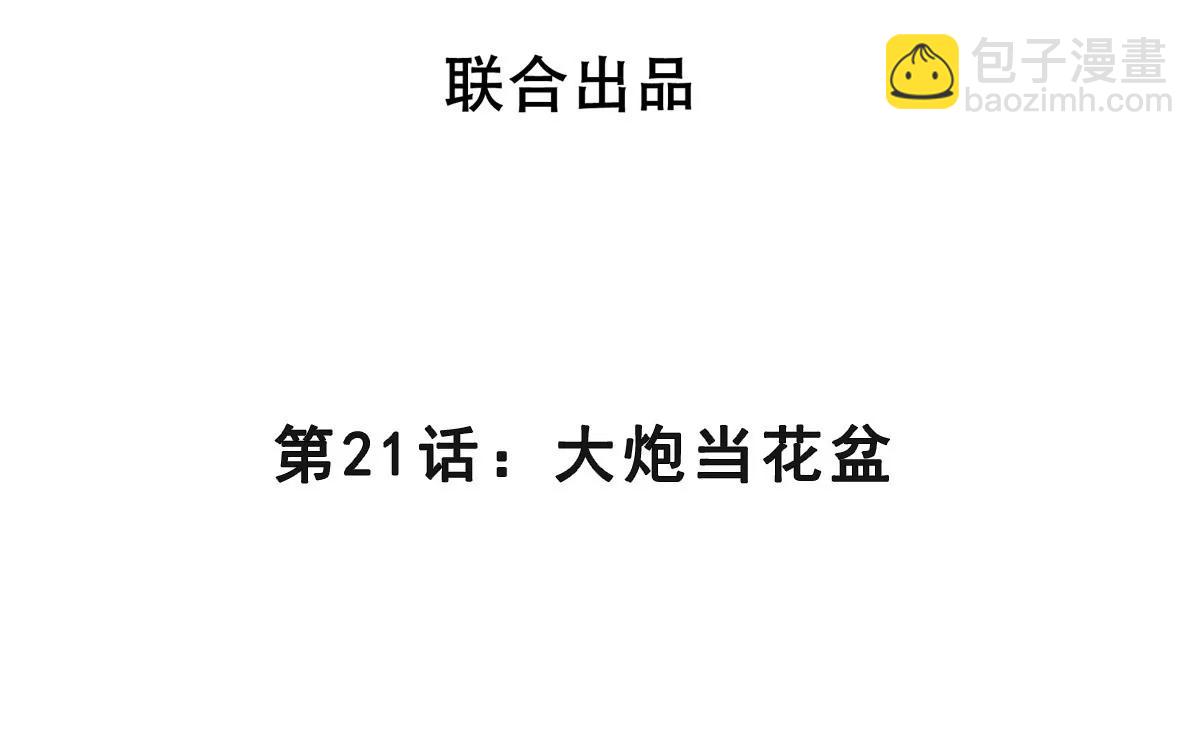 联合出品

包子漫畫
baozimh.com

第21话：大炮当花盆